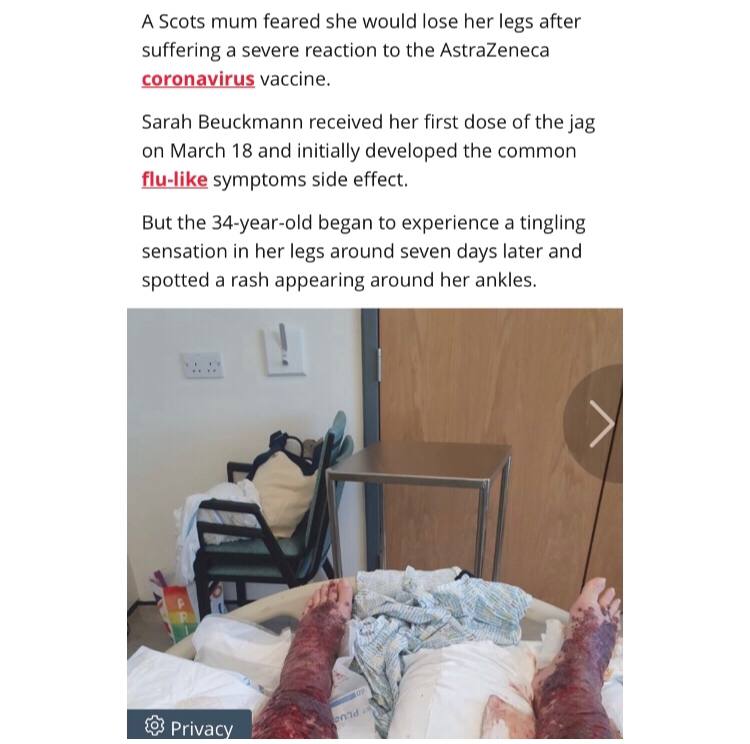 A Scots mum feared she would lose her legs after suffering a severe reaction to the AstraZeneca coronavirus vaccine.

Sarah Beuckmann received her first dose of the jag on March 18 and initially developed the common flu-like symptoms side effect.

But the 34-year-old began to experience a tingling sensation in her legs around seven days later and spotted a rash appearing around her ankles.

Privacy